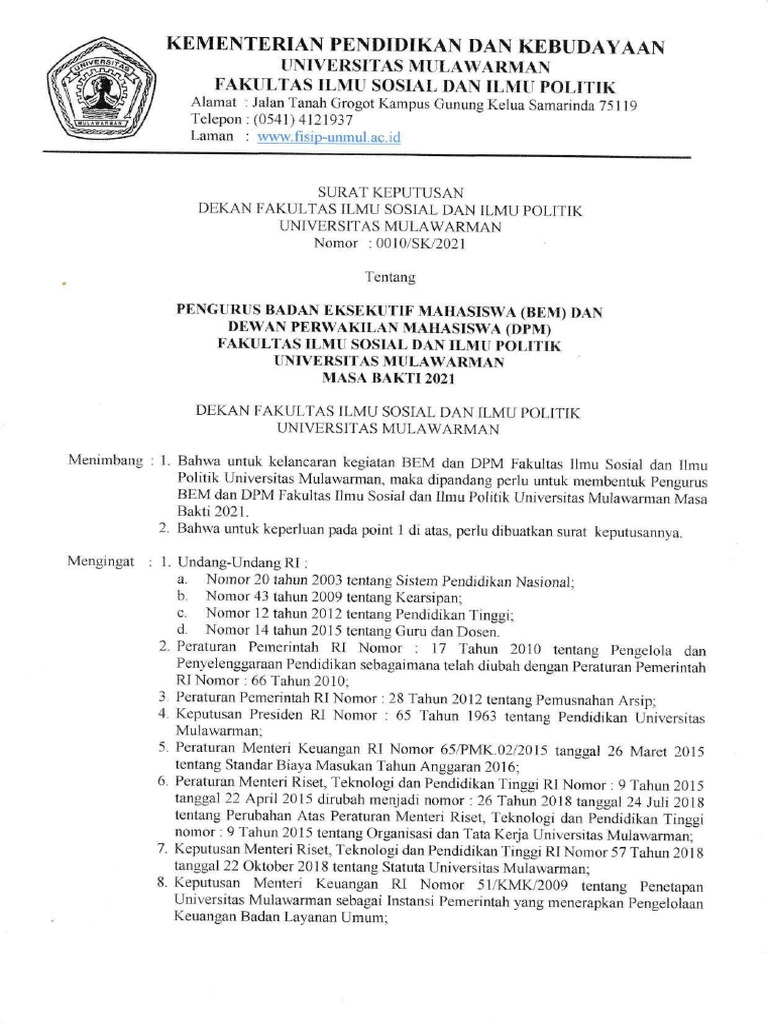 UNIVERSITAS MULAWARMAN

KEMENTERIAN PENDIDIKAN DAN KEBUDAYAAN
UNIVERSITAS MULAWARMAN
FAKULTAS ILMU SOSIAL DAN ILMU POLITIK
Alamat : Jalan Tanah Grogot Kampus Gunung Kelua Samarinda 75119
Telepon : (0541) 4121937
Laman : www.fisip-unmul.ac.id

SURAT KEPUTUSAN
DEKAN FAKULTAS ILMU SOSIAL DAN ILMU POLITIK
UNIVERSITAS MULAWARMAN
Nomor : 0010/SK/2021

Tentang

PENGURUS BADAN EKSEKUTIF MAHASISWA (BEM) DAN
DEWAN PERWAKILAN MAHASISWA (DPM)
FAKULTAS ILMU SOSIAL DAN ILMU POLITIK
UNIVERSITAS MULAWARMAN
MASA BAKTI 2021

DEKAN FAKULTAS ILMU SOSIAL DAN ILMU POLITIK
UNIVERSITAS MULAWARMAN

Menimbang : 1. Bahwa untuk kelancaran kegiatan BEM dan DPM Fakultas Ilmu Sosial dan Ilmu Politik Universitas Mulawarman, maka dipandang perlu untuk membentuk Pengurus BEM dan DPM Fakultas Ilmu Sosial dan Ilmu Politik Universitas Mulawarman Masa Bakti 2021.
2. Bahwa untuk keperluan pada point 1 di atas, perlu dibuatkan surat keputusannya.

Mengingat : 1. Undang-Undang RI :
a. Nomor 20 tahun 2003 tentang Sistem Pendidikan Nasional;
b. Nomor 43 tahun 2009 tentang Kearsipan;
c. Nomor 12 tahun 2012 tentang Pendidikan Tinggi;
d. Nomor 14 tahun 2015 tentang Guru dan Dosen.
2. Peraturan Pemerintah RI Nomor : 17 Tahun 2010 tentang Pengelola dan Penyelenggaraan Pendidikan sebagaimana telah diubah dengan Peraturan Pemerintah RI Nomor : 66 Tahun 2010;
3. Peraturan Pemerintah RI Nomor : 28 Tahun 2012 tentang Pemusnahan Arsip;
4. Keputusan Presiden RI Nomor : 65 Tahun 1963 tentang Pendidikan Universitas Mulawarman;
5. Peraturan Menteri Keuangan RI Nomor 65/PMK.02/2015 tanggal 26 Maret 2015 tentang Standar Biaya Masukan Tahun Anggaran 2016;
6. Peraturan Menteri Riset, Teknologi dan Pendidikan Tinggi RI Nomor : 9 Tahun 2015 tanggal 22 April 2015 dirubah menjadi nomor : 26 Tahun 2018 tanggal 24 Juli 2018 tentang Perubahan Atas Peraturan Menteri Riset, Teknologi dan Pendidikan Tinggi nomor : 9 Tahun 2015 tentang Organisasi dan Tata Kerja Universitas Mulawarman;
7. Keputusan Menteri Riset, Teknologi dan Pendidikan Tinggi RI Nomor 57 Tahun 2018 tanggal 22 Oktober 2018 tentang Statuta Universitas Mulawarman;
8. Keputusan Menteri Keuangan RI Nomor 51/KMK/2009 tentang Penetapan Universitas Mulawarman sebagai Instansi Pemerintah yang menerapkan Pengelolaan Keuangan Badan Layanan Umum;